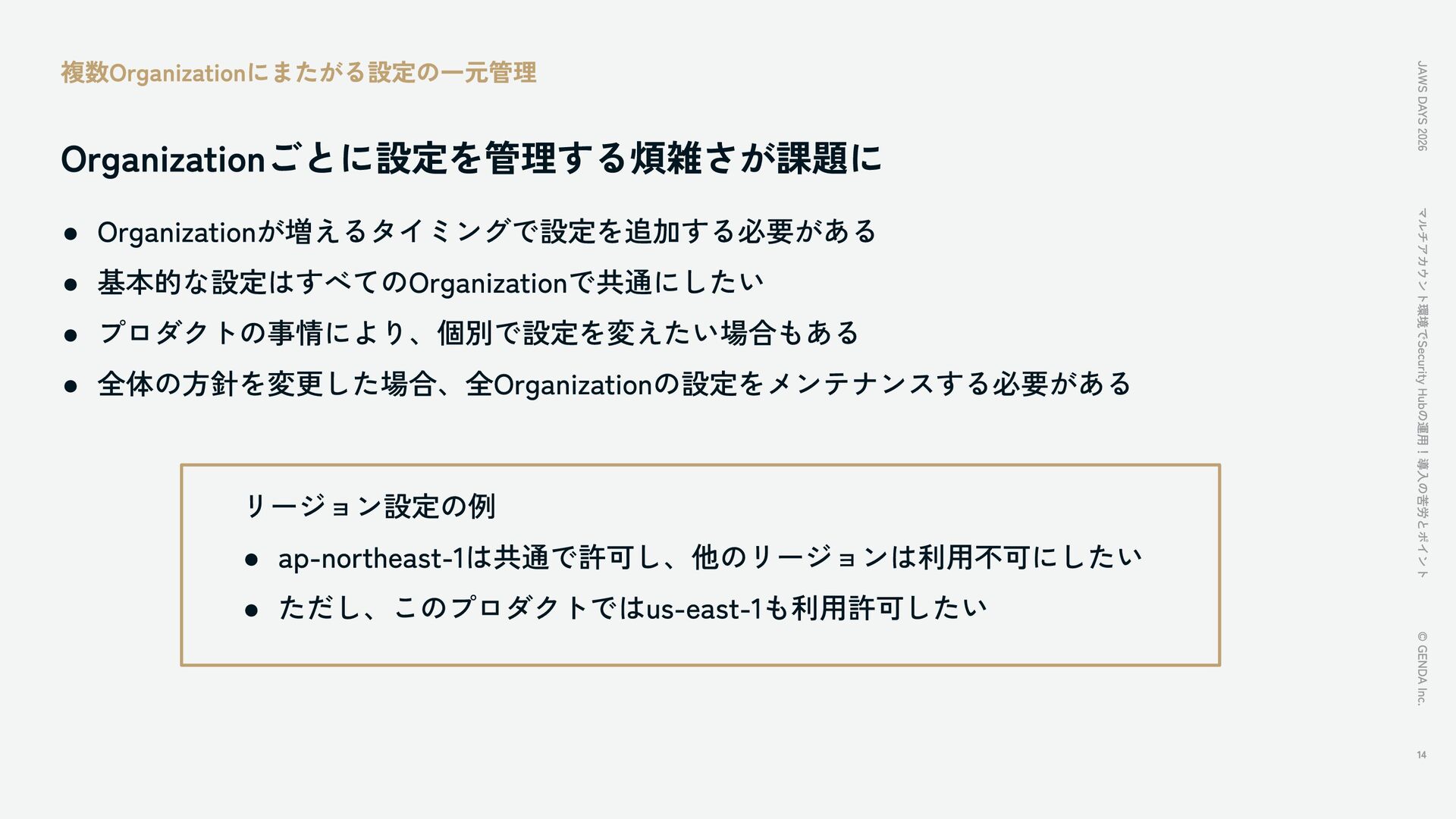 複数Organizationにまたがる設定の一元管理

Organizationごとに設定を管理する煩雑さが課題に

• Organizationが増えるタイミングで設定を追加する必要がある
• 基本的な設定はすべてのOrganizationで共通にしたい
• プロダクトの事情により、個別で設定を変えたい場合もある
• 全体の方針を変更した場合、全Organizationの設定をメンテナンスする必要がある

リージョン設定の例
• ap-northeast-1は共通で許可し、他のリージョンは利用不可にしたい
• ただし、このプロダクトではus-east-1も利用許可したい

JAWS DAYS 2026

マルチアカウント環境でSecurity Hubの運用！導入の苦労とポイント

© GENDA Inc.

14